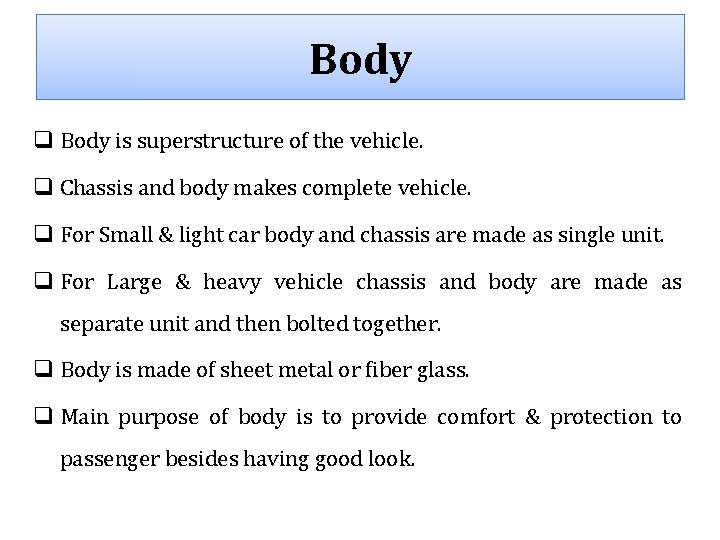 Body

☐ Body is superstructure of the vehicle.

☐ Chassis and body makes complete vehicle.

☐ For Small & light car body and chassis are made as single unit.

☐ For Large & heavy vehicle chassis and body are made as separate unit and then bolted together.

☐ Body is made of sheet metal or fiber glass.

☐ Main purpose of body is to provide comfort & protection to passenger besides having good look.